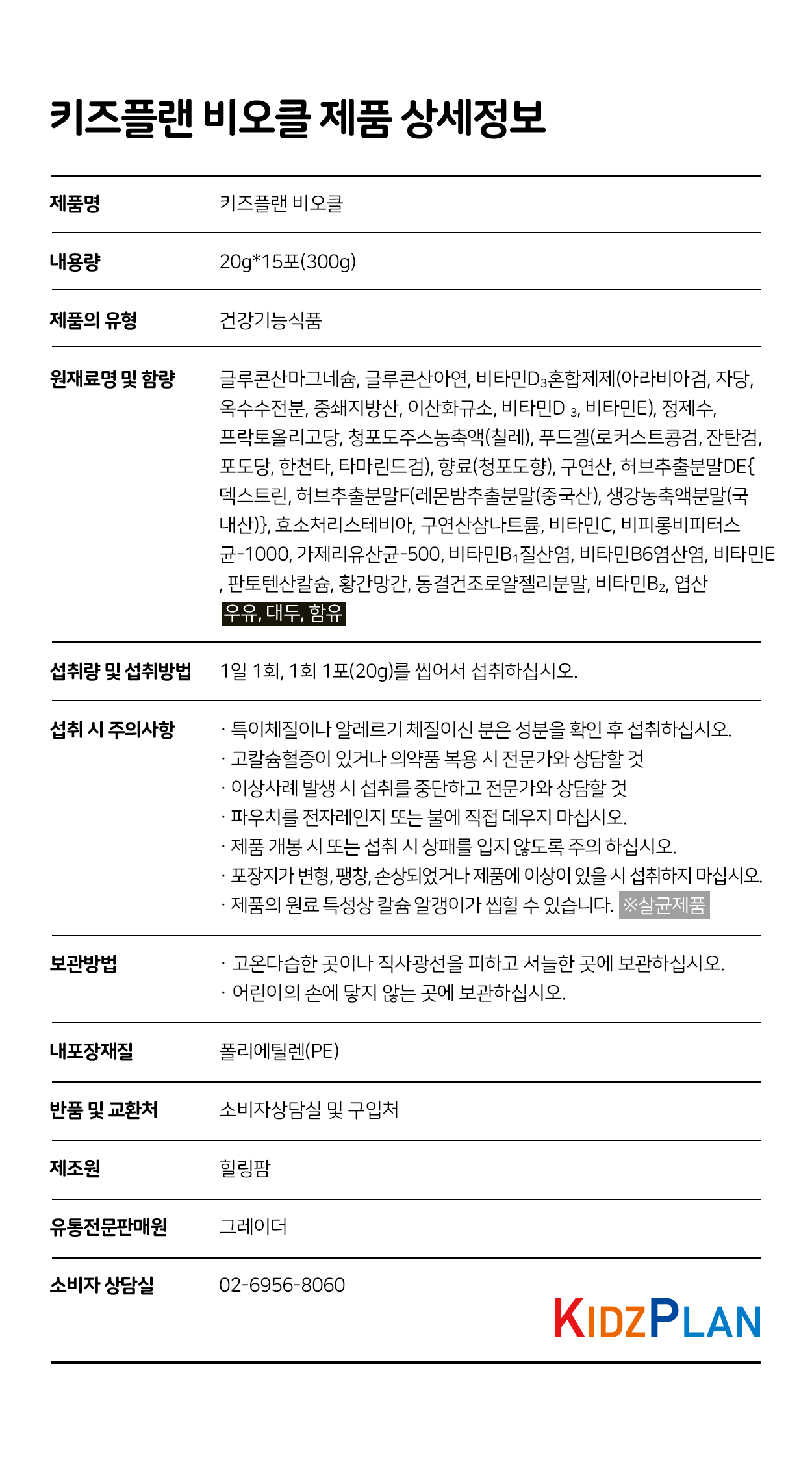 키즈플랜 비오클 제품 상세정보

| 제품명 | 키즈플랜 비오클 |
|---|---|
| 내용량 | 20g*15포(300g) |
| 제품의 유형 | 건강기능식품 |
| 원재료명 및 함량 | 글루콘산마그네슘, 글루콘산아연, 비타민$D_3$혼합제제(아라비아검, 자당, 옥수수전분, 중쇄지방산, 이산화규소, 비타민D $_3$, 비타민E), 정제수, 프락토올리고당, 청포도주스농축액(칠레), 푸드겔(로커스트콩검, 잔탄검, 포도당, 한천타, 타마린드검), 향료(청포도향), 구연산, 허브추출분말DE{덱스트린, 허브추출분말F(레몬밤추출분말(중국산), 생강농축액분말(국내산)}, 효소처리스테비아, 구연산삼나트륨, 비타민C, 비피롱비피터스균-1000, 가제리유산균-500, 비타민$B_1$질산염, 비타민B6염산염, 비타민E , 판토텐산칼슘, 황간망간, 동결건조로얄젤리분말, 비타민$B_2$, 엽산 우유, 대두, 함유 |
| 섭취량 및 섭취방법 | 1일 1회, 1회 1포(20g)를 씹어서 섭취하십시오. |
| 섭취 시 주의사항 | · 특이체질이나 알레르기 체질이신 분은 성분을 확인 후 섭취하십시오. · 고칼슘혈증이 있거나 의약품 복용 시 전문가와 상담할 것 · 이상사례 발생 시 섭취를 중단하고 전문가와 상담할 것 · 파우치를 전자레인지 또는 불에 직접 데우지 마십시오. · 제품 개봉 시 또는 섭취 시 상패를 입지 않도록 주의 하십시오. · 포장지가 변형, 팽창, 손상되었거나 제품에 이상이 있을 시 섭취하지 마십시오. · 제품의 원료 특성상 칼슘 알갱이가 씹힐 수 있습니다. ※살균제품 |
| 보관방법 | · 고온다습한 곳이나 직사광선을 피하고 서늘한 곳에 보관하십시오. · 어린이의 손에 닿지 않는 곳에 보관하십시오. |
| 내포장재질 | 폴리에틸렌(PE) |
| 반품 및 교환처 | 소비자상담실 및 구입처 |
| 제조원 | 힐링팜 |
| 유통전문판매원 | 그레이더 |
| 소비자 상담실 | 02-6956-8060 |

KIDZPLAN